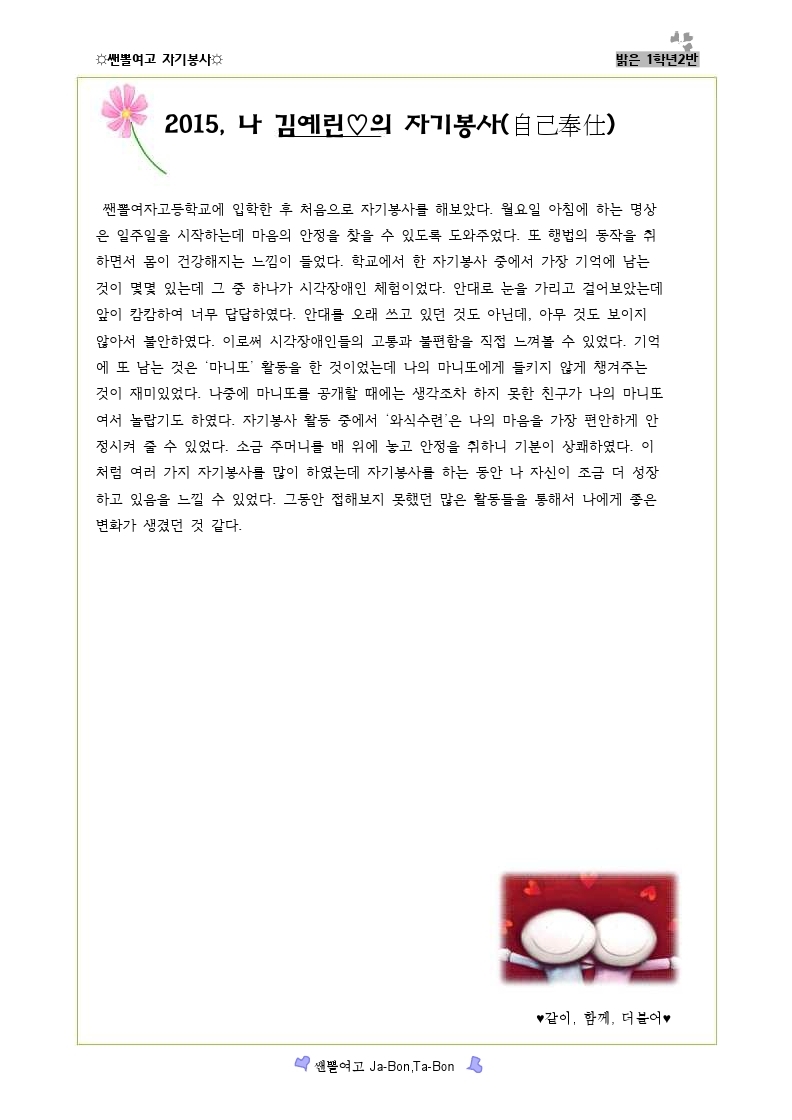 ☼쌘뽈여고 자기봉사☼

밝은 1학년2반

2015, 나 김예린♡의 자기봉사(自己奉仕)

쌘뽈여자고등학교에 입학한 후 처음으로 자기봉사를 해보았다. 월요일 아침에 하는 명상은 일주일을 시작하는데 마음의 안정을 찾을 수 있도록 도와주었다. 또 행법의 동작을 취하면서 몸이 건강해지는 느낌이 들었다. 학교에서 한 자기봉사 중에서 가장 기억에 남는 것이 몇몇 있는데 그 중 하나가 시각장애인 체험이었다. 안대로 눈을 가리고 걸어보았는데 앞이 캄캄하여 너무 답답하였다. 안대를 오래 쓰고 있던 것도 아닌데, 아무 것도 보이지 않아서 불안하였다. 이로써 시각장애인들의 고통과 불편함을 직접 느껴볼 수 있었다. 기억에 또 남는 것은 '마니또' 활동을 한 것이었는데 나의 마니또에게 들키지 않게 챙겨주는 것이 재미있었다. 나중에 마니또를 공개할 때에는 생각조차 하지 못한 친구가 나의 마니또여서 놀랍기도 하였다. 자기봉사 활동 중에서 '와식수련'은 나의 마음을 가장 편안하게 안정시켜 줄 수 있었다. 소금 주머니를 배 위에 놓고 안정을 취하니 기분이 상쾌하였다. 이처럼 여러 가지 자기봉사를 많이 하였는데 자기봉사를 하는 동안 나 자신이 조금 더 성장하고 있음을 느낄 수 있었다. 그동안 접해보지 못했던 많은 활동들을 통해서 나에게 좋은 변화가 생겼던 것 같다.

♥같이, 함께, 더불어♥

쌘뽈여고 Ja-Bon,Ta-Bon